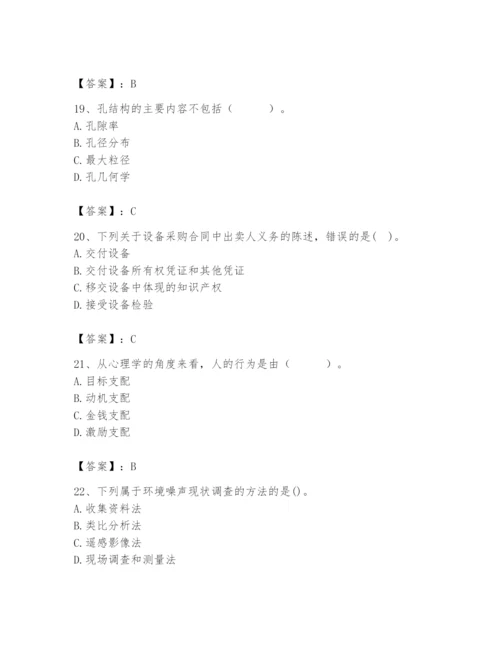 【答案】：B

19、孔结构的主要内容不包括（　　）。
A. 孔隙率
B. 孔径分布
C. 最大粒径
D. 孔几何学

【答案】：C

20、下列关于设备采购合同中出卖人义务的陈述，错误的是(　)。
A. 交付设备
B. 交付设备所有权凭证和其他凭证
C. 移交设备中体现的知识产权
D. 接受设备检验

【答案】：C

21、从心理学的角度来看，人的行为是由（　　）。
A. 目标支配
B. 动机支配
C. 金钱支配
D. 激励支配

【答案】：B

22、下列属于环境噪声现状调查的方法的是()。
A. 收集资料法
B. 类比分析法
C. 遥感影像法
D. 现场调查和测量法